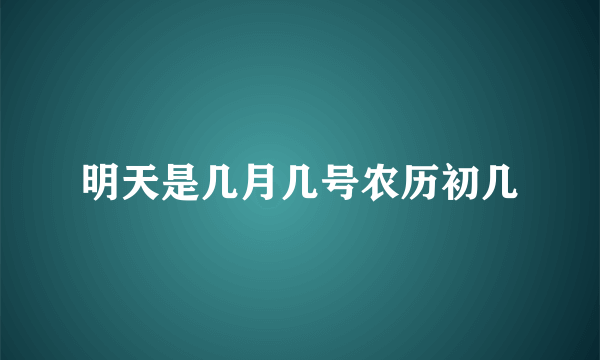 明天是几月几号农历初几